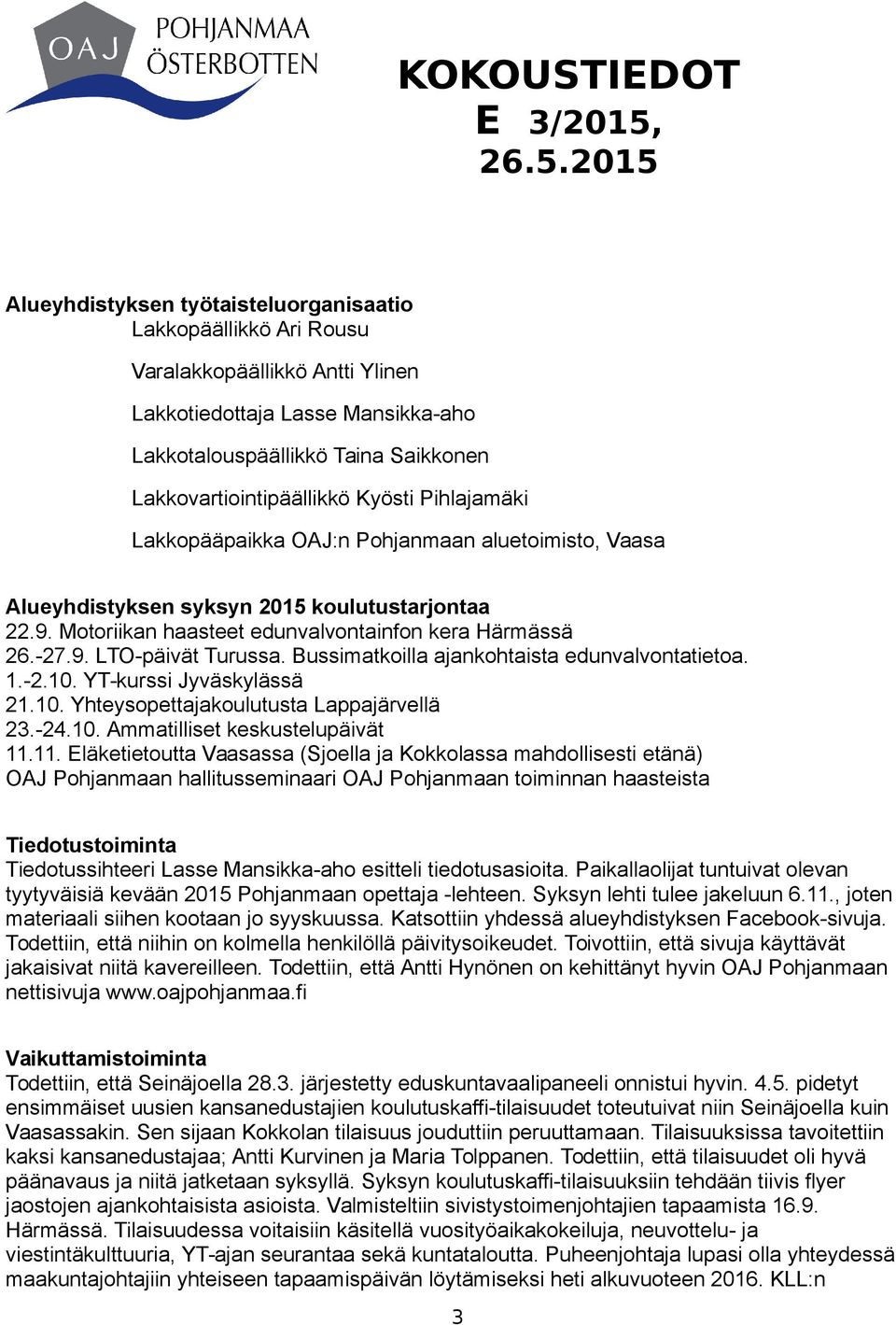 OAJ POHJANMAA ÖSTERBOTTEN

KOKOUSTIEDOTE 3/2015, 26.5.2015

Alueyhdistyksen työtaisteluorganisaatio
Lakkopäällikkö Ari Rousu
Varalakkopäällikkö Antti Ylinen
Lakkotiedottaja Lasse Mansikka-aho
Lakkotalouspäällikkö Taina Saikkonen
Lakkovartiointipäällikkö Kyösti Pihlajamäki
Lakkopääpaikka OAJ:n Pohjanmaan aluetoimisto, Vaasa

Alueyhdistyksen syksyn 2015 koulutustarjontaa
22.9. Motoriikan haasteet edunvalvontainfon kera Härmässä
26.-27.9. LTO-päivät Turussa. Bussimatkoilla ajankohtaista edunvalvontatietoa.
1.-2.10. YT-kurssi Jyväskylässä
21.10. Yhteysopettajakoulutusta Lappajärvellä
23.-24.10. Ammatilliset keskustelupäivät
11.11. Eläketietoutta Vaasassa (Sjoella ja Kokkolassa mahdollisesti etänä)
OAJ Pohjanmaan hallitusseminaari OAJ Pohjanmaan toiminnan haasteista

Tiedotustoiminta
Tiedotussihteeri Lasse Mansikka-aho esitteli tiedotusasioita. Paikallaolijat tuntuivat olevan tyytyväisiä kevään 2015 Pohjanmaan opettaja -lehteen. Syksyn lehti tulee jakeluun 6.11., joten materiaali siihen kootaan jo syyskuussa. Katsottiin yhdessä alueyhdistyksen Facebook-sivuja. Todettiin, että niihin on kolmella henkilöllä päivitysoikeudet. Toivottiin, että sivuja käyttävät jakaisivat niitä kavereilleen. Todettiin, että Antti Hynönen on kehittänyt hyvin OAJ Pohjanmaan nettisivuja www.oajpohjanmaa.fi

Vaikuttamistoiminta
Todettiin, että Seinäjoella 28.3. järjestetty eduskuntavaalipaneeli onnistui hyvin. 4.5. pidetyt ensimmäiset uusien kansanedustajien koulutuskaffi-tilaisuudet toteutuivat niin Seinäjoella kuin Vaasassakin. Sen sijaan Kokkolan tilaisuus jouduttiin peruuttamaan. Tilaisuuksissa tavoitettiin kaksi kansanedustajaa; Antti Kurvinen ja Maria Tolppanen. Todettiin, että tilaisuudet oli hyvä päänavaus ja niitä jatketaan syksyllä. Syksyn koulutuskaffi-tilaisuuksiin tehdään tiivis flyer jaostojen ajankohtaisista asioista. Valmisteltiin sivistystoimenjohtajien tapaamista 16.9. Härmässä. Tilaisuudessa voitaisiin käsitellä vuosityöaikakokeiluja, neuvottelu- ja viestintäkulttuuria, YT-ajan seurantaa sekä kuntataloutta. Puheenjohtaja lupasi olla yhteydessä maakuntajohtajiin yhteiseen tapaamispäivän löytämiseksi heti alkuvuoteen 2016. KLL:n

3